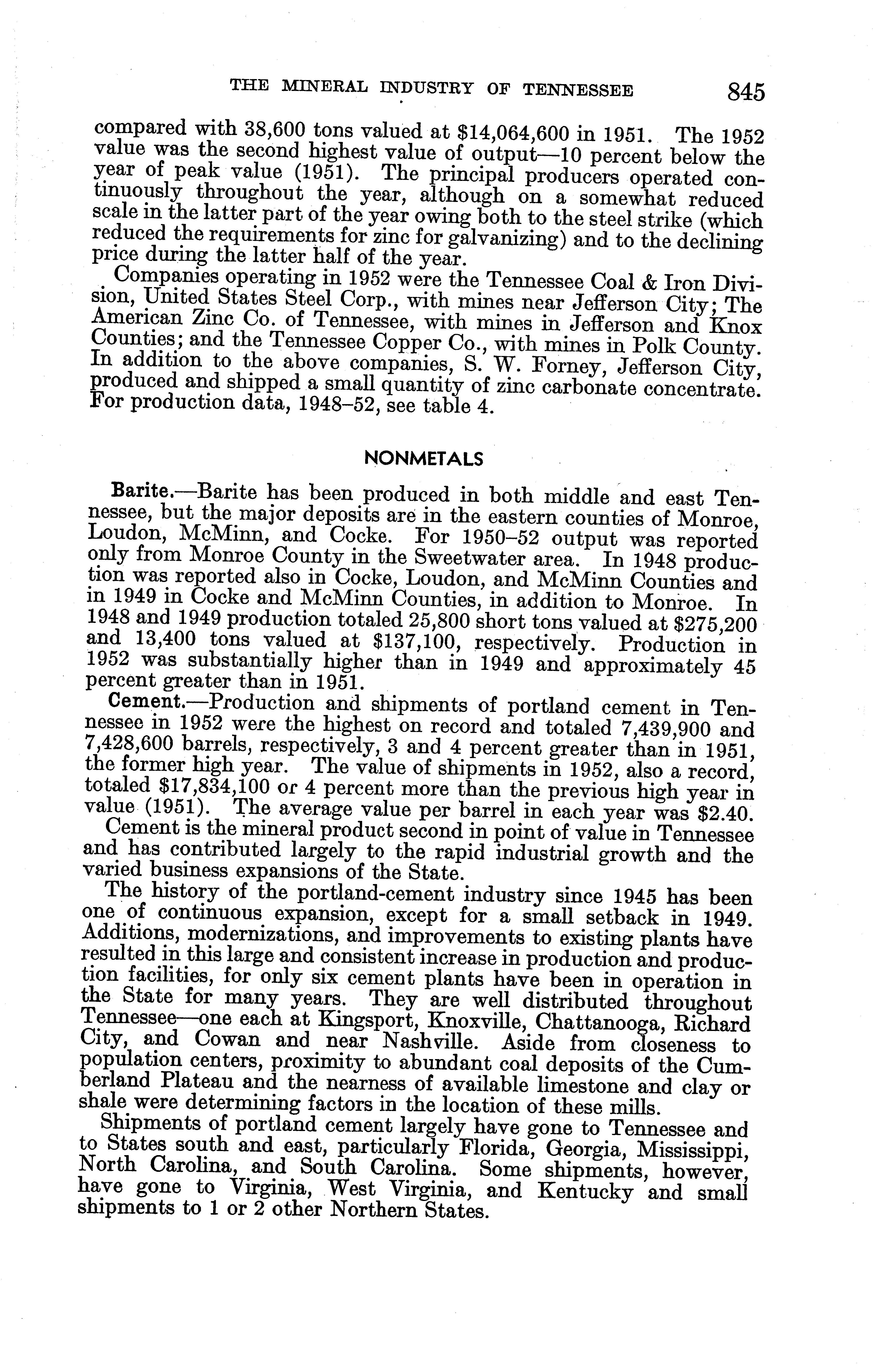 THE MINERAL INDUSTRY OF TENNESSEE 845

compared with 38,600 tons valued at $14,064,600 in 1951. The 1952 value was the second highest value of output—10 percent below the year of peak value (1951). The principal producers operated continuously throughout the year, although on a somewhat reduced scale in the latter part of the year owing both to the steel strike (which reduced the requirements for zinc for galvanizing) and to the declining price during the latter half of the year.

Companies operating in 1952 were the Tennessee Coal & Iron Division, United States Steel Corp., with mines near Jefferson City; The American Zinc Co. of Tennessee, with mines in Jefferson and Knox Counties; and the Tennessee Copper Co., with mines in Polk County. In addition to the above companies, S. W. Forney, Jefferson City, produced and shipped a small quantity of zinc carbonate concentrate. For production data, 1948–52, see table 4.

NONMETALS

Barite.—Barite has been produced in both middle and east Tennessee, but the major deposits are in the eastern counties of Monroe, Loudon, McMinn, and Cocke. For 1950–52 output was reported only from Monroe County in the Sweetwater area. In 1948 production was reported also in Cocke, Loudon, and McMinn Counties and in 1949 in Cocke and McMinn Counties, in addition to Monroe. In 1948 and 1949 production totaled 25,800 short tons valued at $275,200 and 13,400 tons valued at $137,100, respectively. Production in 1952 was substantially higher than in 1949 and approximately 45 percent greater than in 1951.

Cement.—Production and shipments of portland cement in Tennessee in 1952 were the highest on record and totaled 7,439,900 and 7,428,600 barrels, respectively, 3 and 4 percent greater than in 1951, the former high year. The value of shipments in 1952, also a record, totaled $17,834,100 or 4 percent more than the previous high year in value (1951). The average value per barrel in each year was $2.40.

Cement is the mineral product second in point of value in Tennessee and has contributed largely to the rapid industrial growth and the varied business expansions of the State.

The history of the portland-cement industry since 1945 has been one of continuous expansion, except for a small setback in 1949. Additions, modernizations, and improvements to existing plants have resulted in this large and consistent increase in production and production facilities, for only six cement plants have been in operation in the State for many years. They are well distributed throughout Tennessee—one each at Kingsport, Knoxville, Chattanooga, Richard City, and Cowan and near Nashville. Aside from closeness to population centers, proximity to abundant coal deposits of the Cumberland Plateau and the nearness of available limestone and clay or shale were determining factors in the location of these mills.

Shipments of portland cement largely have gone to Tennessee and to States south and east, particularly Florida, Georgia, Mississippi, North Carolina, and South Carolina. Some shipments, however, have gone to Virginia, West Virginia, and Kentucky and small shipments to 1 or 2 other Northern States.